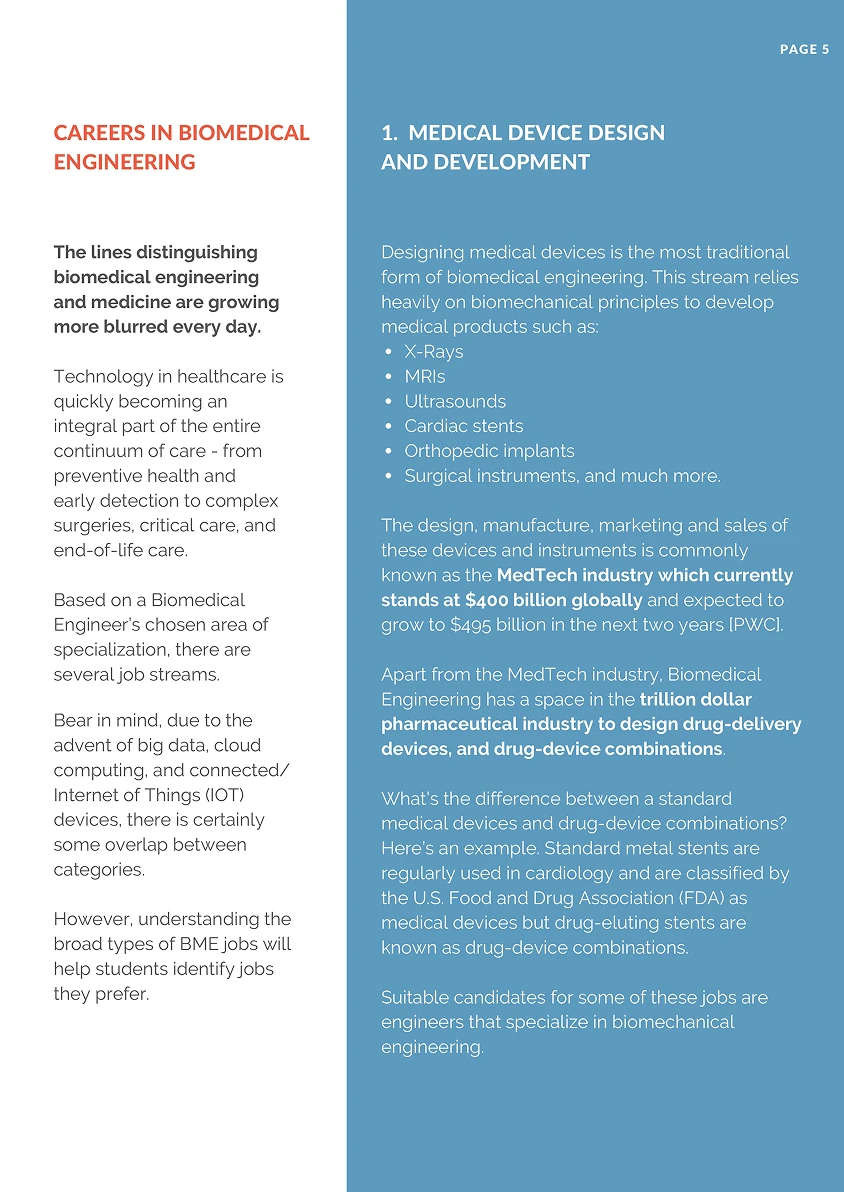 PAGE 5

CAREERS IN BIOMEDICAL ENGINEERING

The lines distinguishing biomedical engineering and medicine are growing more blurred every day.

Technology in healthcare is quickly becoming an integral part of the entire continuum of care - from preventive health and early detection to complex surgeries, critical care, and end-of-life care.

Based on a Biomedical Engineer's chosen area of specialization, there are several job streams.

Bear in mind, due to the advent of big data, cloud computing, and connected/ Internet of Things (IOT) devices, there is certainly some overlap between categories.

However, understanding the broad types of BME jobs will help students identify jobs they prefer.

1. MEDICAL DEVICE DESIGN AND DEVELOPMENT

Designing medical devices is the most traditional form of biomedical engineering. This stream relies heavily on biomechanical principles to develop medical products such as:
• X-Rays
• MRIs
• Ultrasounds
• Cardiac stents
• Orthopedic implants
• Surgical instruments, and much more.

The design, manufacture, marketing and sales of these devices and instruments is commonly known as the MedTech industry which currently stands at $400 billion globally and expected to grow to $495 billion in the next two years [PWC].

Apart from the MedTech industry, Biomedical Engineering has a space in the trillion dollar pharmaceutical industry to design drug-delivery devices, and drug-device combinations.

What's the difference between a standard medical devices and drug-device combinations? Here's an example. Standard metal stents are regularly used in cardiology and are classified by the U.S. Food and Drug Association (FDA) as medical devices but drug-eluting stents are known as drug-device combinations.

Suitable candidates for some of these jobs are engineers that specialize in biomechanical engineering.